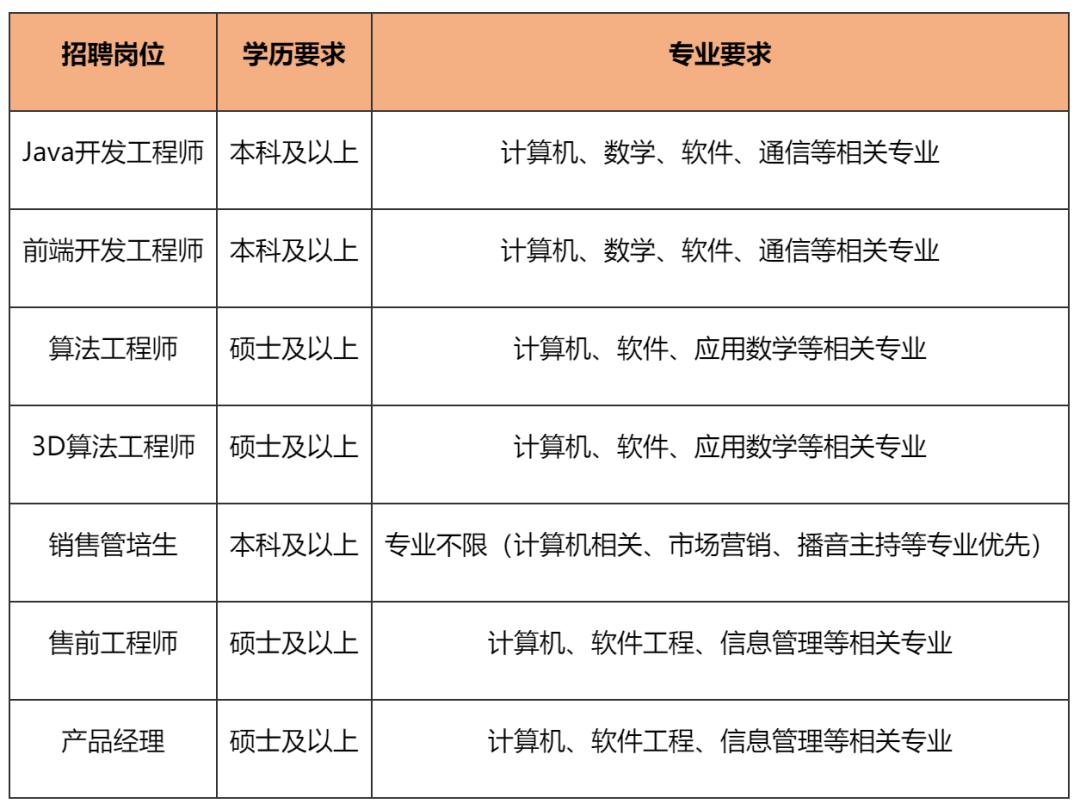 | 招聘岗位 | 学历要求 | 专业要求 |
|---|---|---|
| Java开发工程师 | 本科及以上 | 计算机、数学、软件、通信等相关专业 |
| 前端开发工程师 | 本科及以上 | 计算机、数学、软件、通信等相关专业 |
| 算法工程师 | 硕士及以上 | 计算机、软件、应用数学等相关专业 |
| 3D算法工程师 | 硕士及以上 | 计算机、软件、应用数学等相关专业 |
| 销售管培生 | 本科及以上 | 专业不限（计算机相关、市场营销、播音主持等专业优先） |
| 售前工程师 | 硕士及以上 | 计算机、软件工程、信息管理等相关专业 |
| 产品经理 | 硕士及以上 | 计算机、软件工程、信息管理等相关专业 |